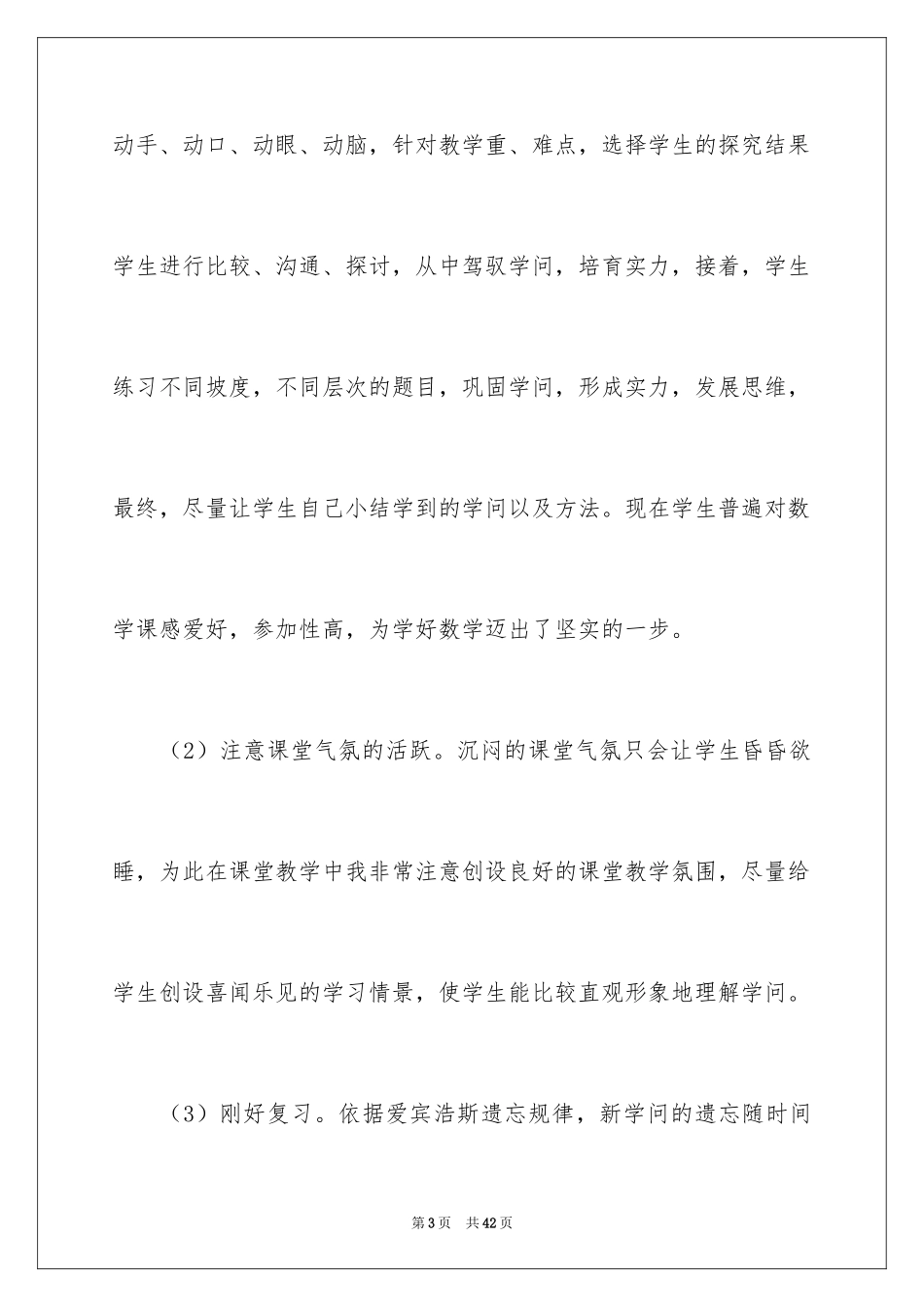 动手、动口、动眼、动脑，针对教学重、难点，选择学生的探究结果学生进行比较、沟通、探讨，从中驾驭学问，培育实力，接着，学生练习不同坡度，不同层次的题目，巩固学问，形成实力，发展思维，最终，尽量让学生自己小结学到的学问以及方法。现在学生普遍对数学课感爱好，参加性高，为学好数学迈出了坚实的一步。

（2）注意课堂气氛的活跃。沉闷的课堂气氛只会让学生昏昏欲睡，为此在课堂教学中我非常注意创设良好的课堂教学氛围，尽量给学生创设喜闻乐见的学习情景，使学生能比较直观形象地理解学问。

（3）刚好复习。依据爱宾浩斯遗忘规律，新学问的遗忘随时间

第3页 共42页